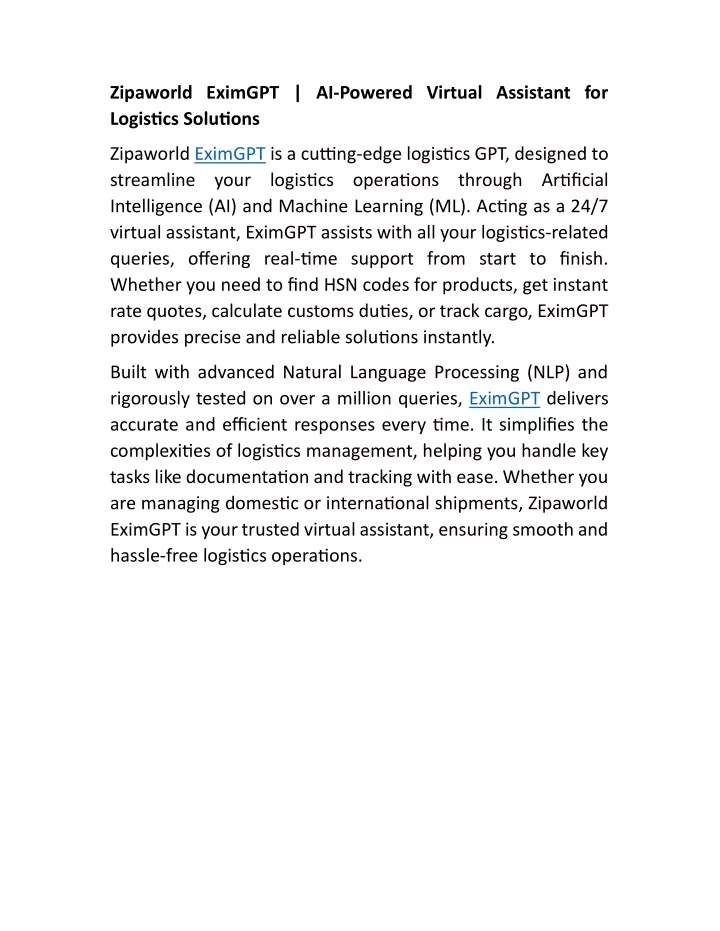 Zipaworld EximGPT | AI-Powered Virtual Assistant for Logistics Solutions

Zipaworld EximGPT is a cutting-edge logistics GPT, designed to streamline your logistics operations through Artificial Intelligence (AI) and Machine Learning (ML). Acting as a 24/7 virtual assistant, EximGPT assists with all your logistics-related queries, offering real-time support from start to finish. Whether you need to find HSN codes for products, get instant rate quotes, calculate customs duties, or track cargo, EximGPT provides precise and reliable solutions instantly.

Built with advanced Natural Language Processing (NLP) and rigorously tested on over a million queries, EximGPT delivers accurate and efficient responses every time. It simplifies the complexities of logistics management, helping you handle key tasks like documentation and tracking with ease. Whether you are managing domestic or international shipments, Zipaworld EximGPT is your trusted virtual assistant, ensuring smooth and hassle-free logistics operations.